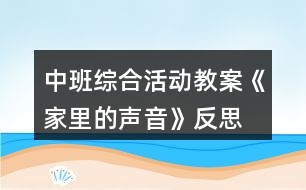 中班综合活动教案《家里的声音》反思